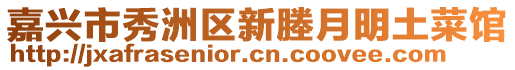 嘉兴市秀洲区新塍月明土菜馆
http://jxafrasenior.cn.coovee.com